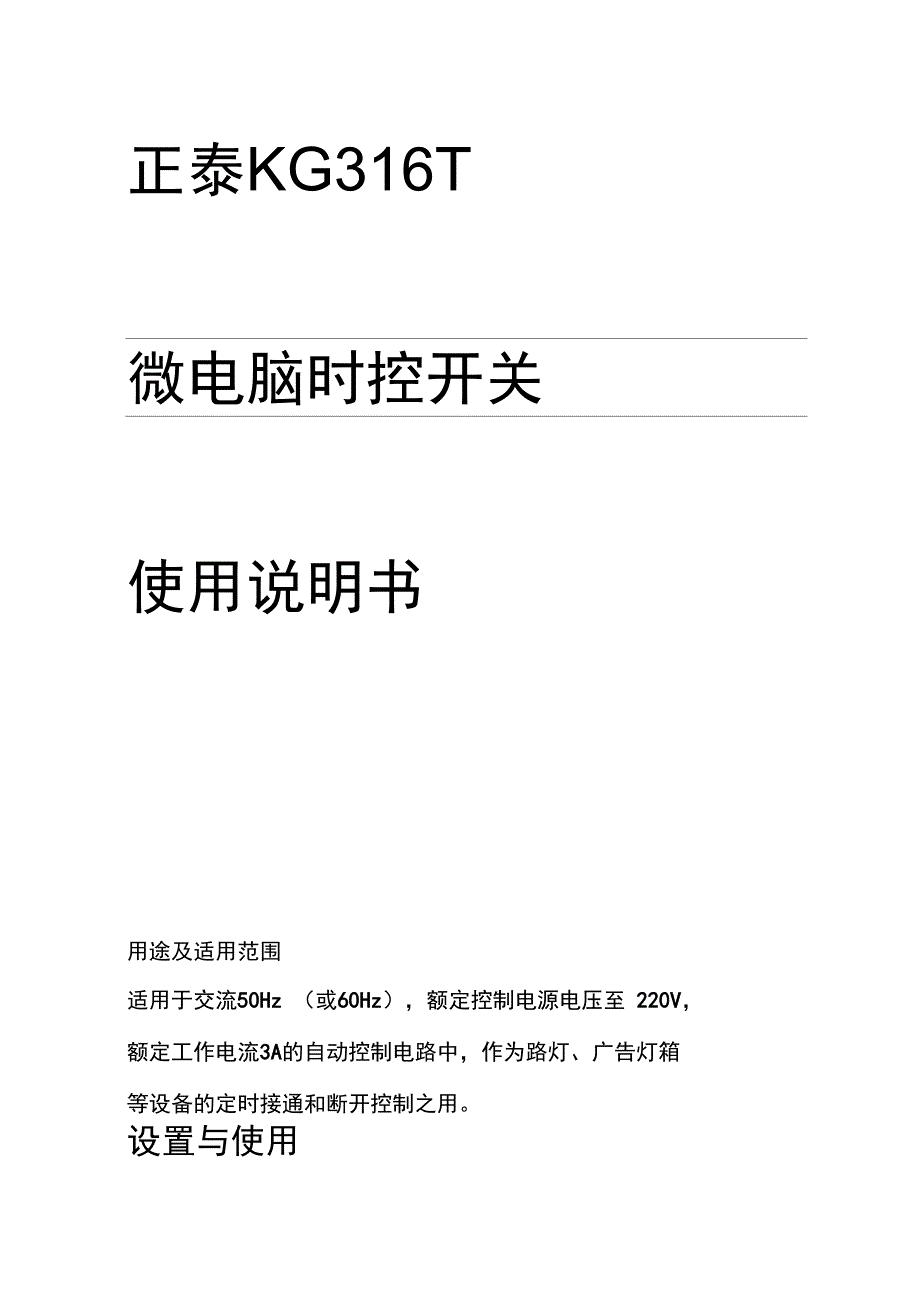 正泰KG316T

微电脑时控开关

使用说明书

用途及适用范围

适用于交流50Hz （或60Hz），额定控制电源电压至 220V，额定工作电流3A的自动控制电路中，作为路灯、广告灯箱等设备的定时接通和断开控制之用。

设置与使用